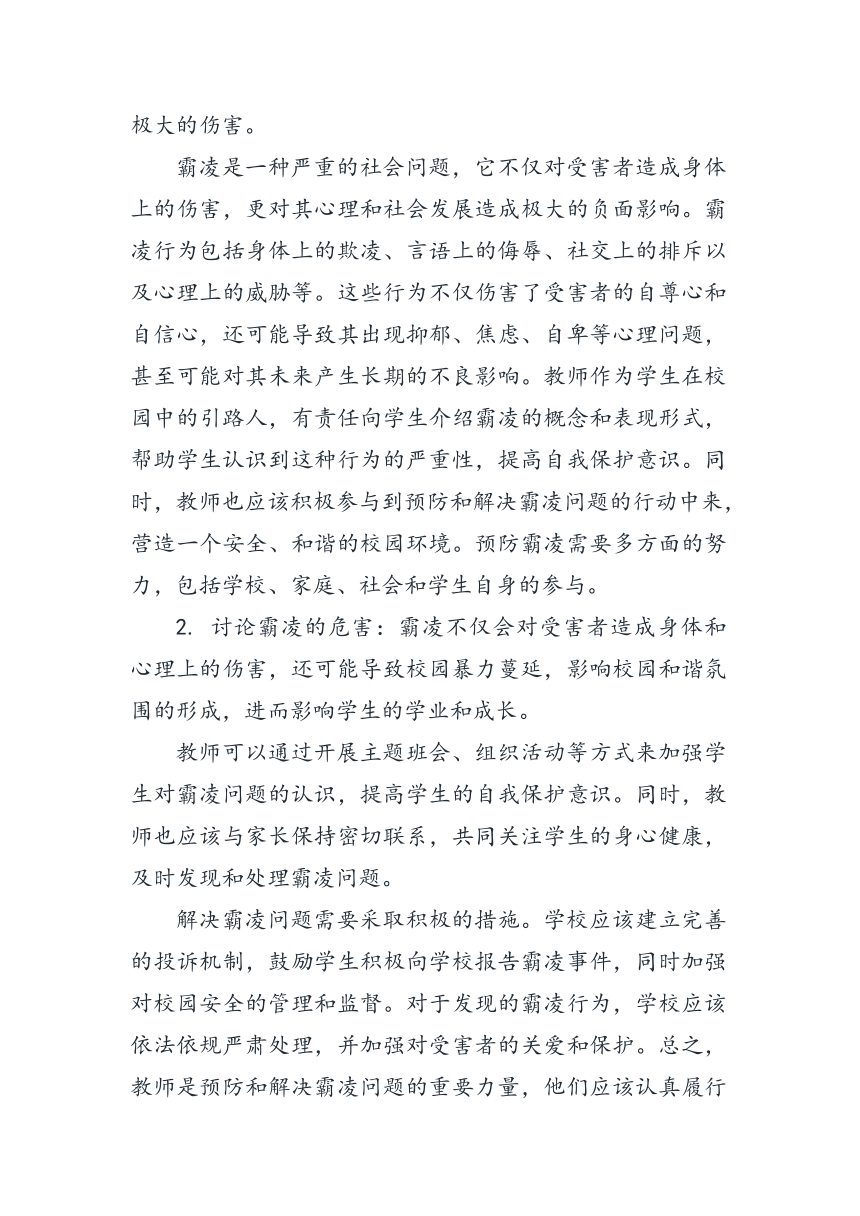 极大的伤害。

霸凌是一种严重的社会问题，它不仅对受害者造成身体上的伤害，更对其心理和社会发展造成极大的负面影响。霸凌行为包括身体上的欺凌、言语上的侮辱、社交上的排斥以及心理上的威胁等。这些行为不仅伤害了受害者的自尊心和自信心，还可能导致其出现抑郁、焦虑、自卑等心理问题，甚至可能对其未来产生长期的不良影响。教师作为学生在校园中的引路人，有责任向学生介绍霸凌的概念和表现形式，帮助学生认识到这种行为的严重性，提高自我保护意识。同时，教师也应该积极参与到预防和解决霸凌问题的行动中来，营造一个安全、和谐的校园环境。预防霸凌需要多方面的努力，包括学校、家庭、社会和学生自身的参与。

2. 讨论霸凌的危害：霸凌不仅会对受害者造成身体和心理上的伤害，还可能导致校园暴力蔓延，影响校园和谐氛围的形成，进而影响学生的学业和成长。

教师可以通过开展主题班会、组织活动等方式来加强学生对霸凌问题的认识，提高学生的自我保护意识。同时，教师也应该与家长保持密切联系，共同关注学生的身心健康，及时发现和处理霸凌问题。

解决霸凌问题需要采取积极的措施。学校应该建立完善的投诉机制，鼓励学生积极向学校报告霸凌事件，同时加强对校园安全的管理和监督。对于发现的霸凌行为，学校应该依法依规严肃处理，并加强对受害者的关爱和保护。总之，教师是预防和解决霸凌问题的重要力量，他们应该认真履行